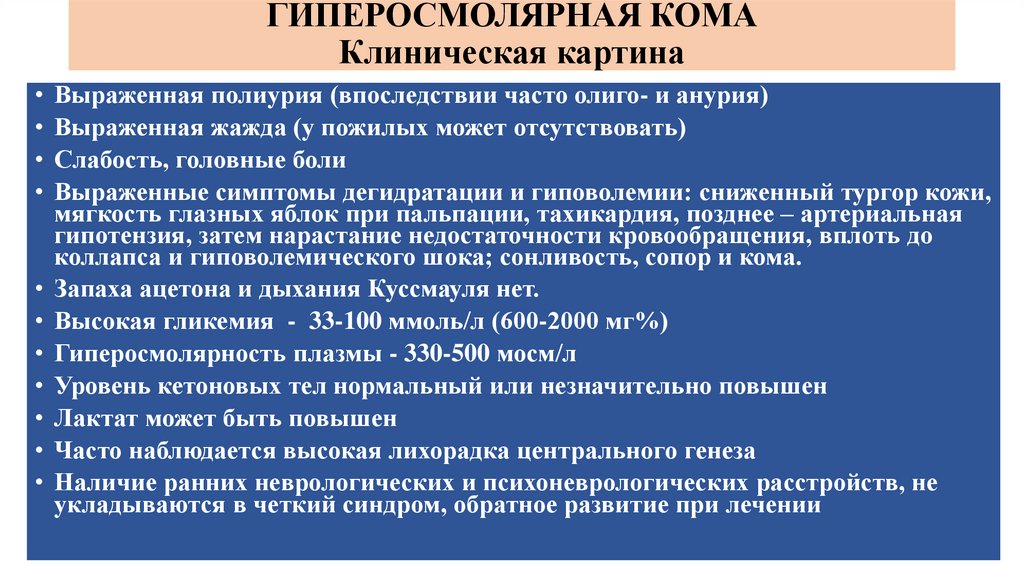 ГИПЕРОСМОЛЯРНАЯ КОМА
Клиническая картина

• Выраженная полиурия (впоследствии часто олиго- и анурия)
• Выраженная жажда (у пожилых может отсутствовать)
• Слабость, головные боли
• Выраженные симптомы дегидратации и гиповолемии: сниженный тургор кожи, мягкость глазных яблок при пальпации, тахикардия, позднее – артериальная гипотензия, затем нарастание недостаточности кровообращения, вплоть до коллапса и гиповолемического шока; сонливость, сопор и кома.
• Запаха ацетона и дыхания Куссмауля нет.
• Высокая гликемия - 33-100 ммоль/л (600-2000 мг%)
• Гиперосмолярность плазмы - 330-500 мосм/л
• Уровень кетоновых тел нормальный или незначительно повышен
• Лактат может быть повышен
• Часто наблюдается высокая лихорадка центрального генеза
• Наличие ранних неврологических и психоневрологических расстройств, не укладываются в четкий синдром, обратное развитие при лечении